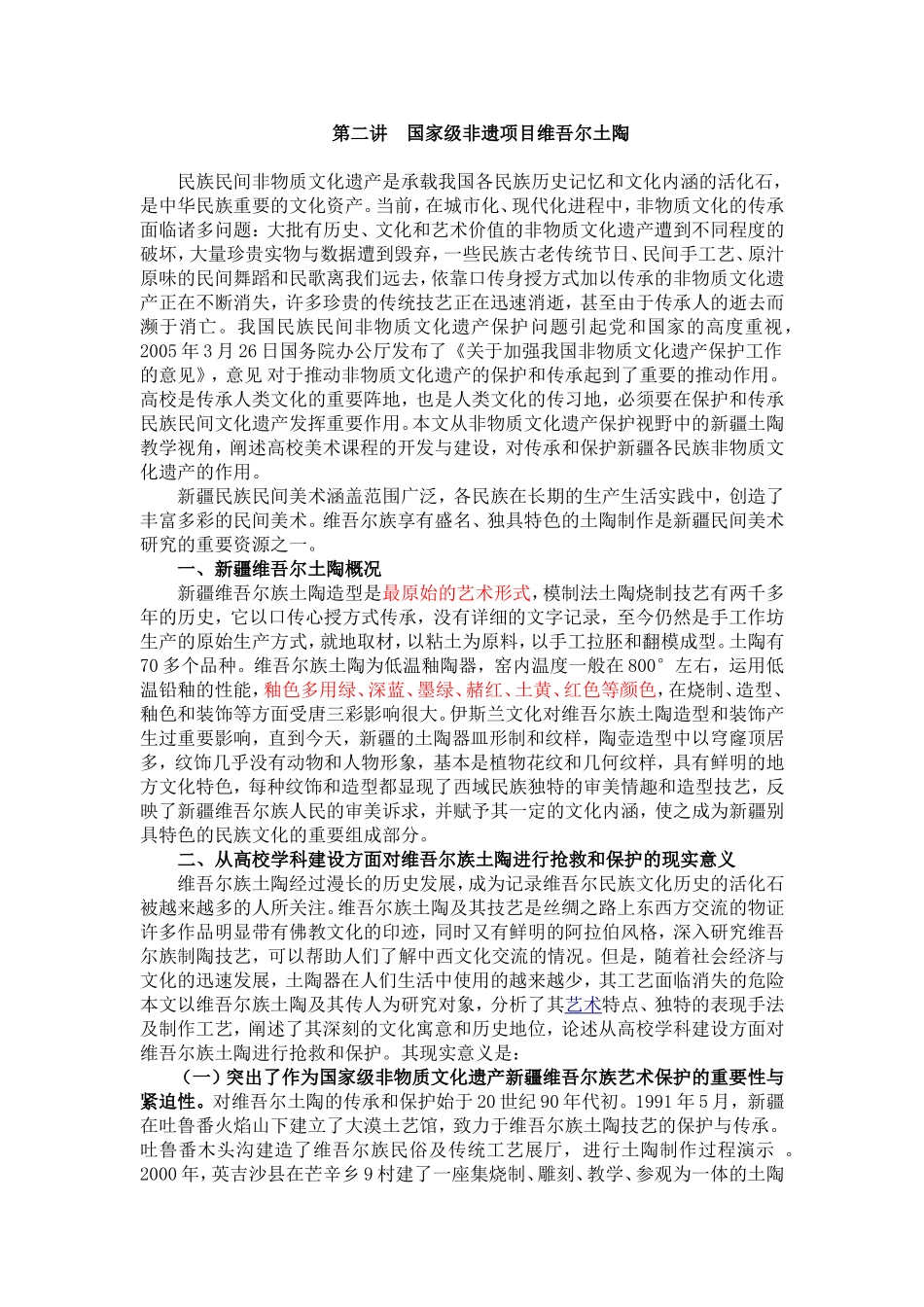 第二讲　国家级非遗项目维吾尔土陶

民族民间非物质文化遗产是承载我国各民族历史记忆和文化内涵的活化石，是中华民族重要的文化资产。当前，在城市化、现代化进程中，非物质文化的传承面临诸多问题：大批有历史、文化和艺术价值的非物质文化遗产遭到不同程度的破坏，大量珍贵实物与数据遭到毁弃，一些民族古老传统节日、民间手工艺、原汁原味的民间舞蹈和民歌离我们远去，依靠口传身授方式加以传承的非物质文化遗产正在不断消失，许多珍贵的传统技艺正在迅速消逝，甚至由于传承人的逝去而濒于消亡。我国民族民间非物质文化遗产保护问题引起党和国家的高度重视，2005 年 3 月 26 日国务院办公厅发布了《关于加强我国非物质文化遗产保护工作的意见》，意见 对于推动非物质文化遗产的保护和传承起到了重要的推动作用。高校是传承人类文化的重要阵地，也是人类文化的传习地，必须要在保护和传承民族民间文化遗产发挥重要作用。本文从非物质文化遗产保护视野中的新疆土陶教学视角，阐述高校美术课程的开发与建设，对传承和保护新疆各民族非物质文化遗产的作用。

新疆民族民间美术涵盖范围广泛，各民族在长期的生产生活实践中，创造了丰富多彩的民间美术。维吾尔族享有盛名、独具特色的土陶制作是新疆民间美术研究的重要资源之一。

一、新疆维吾尔土陶概况

新疆维吾尔族土陶造型是最原始的艺术形式，模制法土陶烧制技艺有两千多年的历史，它以口传心授方式传承，没有详细的文字记录，至今仍然是手工作坊生产的原始生产方式，就地取材，以粘土为原料，以手工拉胚和翻模成型。土陶有 70 多个品种。维吾尔族土陶为低温釉陶器，窑内温度一般在 800°左右，运用低温铅釉的性能，釉色多用绿、深蓝、墨绿、赭红、土黄、红色等颜色，在烧制、造型、釉色和装饰等方面受唐三彩影响很大。伊斯兰文化对维吾尔族土陶造型和装饰产生过重要影响，直到今天，新疆的土陶器皿形制和纹样，陶壶造型中以穹窿顶居多，纹饰几乎没有动物和人物形象，基本是植物花纹和几何纹样，具有鲜明的地方文化特色，每种纹饰和造型都显现了西域民族独特的审美情趣和造型技艺，反映了新疆维吾尔族人民的审美诉求，并赋予其一定的文化内涵，使之成为新疆别具特色的民族文化的重要组成部分。

二、从高校学科建设方面对维吾尔族土陶进行抢救和保护的现实意义

维吾尔族土陶经过漫长的历史发展，成为记录维吾尔民族文化历史的活化石被越来越多的人所关注。维吾尔族土陶及其技艺是丝绸之路上东西方交流的物证许多作品明显带有佛教文化的印迹，同时又有鲜明的阿拉伯风格，深入研究维吾尔族制陶技艺，可以帮助人们了解中西文化交流的情况。但是，随着社会经济与文化的迅速发展，土陶器在人们生活中使用的越来越少，其工艺面临消失的危险本文以维吾尔族土陶及其传人为研究对象，分析了其艺术特点、独特的表现手法及制作工艺，阐述了其深刻的文化寓意和历史地位，论述从高校学科建设方面对维吾尔族土陶进行抢救和保护。其现实意义是：

（一）突出了作为国家级非物质文化遗产新疆维吾尔族艺术保护的重要性与紧迫性。对维吾尔土陶的传承和保护始于 20 世纪 90 年代初。1991 年 5 月，新疆在吐鲁番火焰山下建立了大漠土艺馆，致力于维吾尔族土陶技艺的保护与传承。吐鲁番木头沟建造了维吾尔族民俗及传统工艺展厅，进行土陶制作过程演示 。2000 年，英吉沙县在芒辛乡 9 村建了一座集烧制、雕刻、教学、参观为一体的土陶